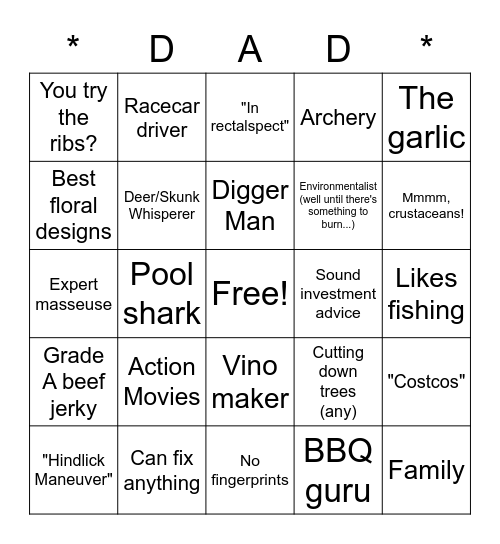 | * | D | A | D | * |
|---|---|---|---|---|
| You try the ribs? | Racecar driver | "In rectalspect" | Archery | The garlic |
| Best floral designs | Deer/Skunk Whisperer | Digger Man | Environmentalist (well until there's something to burn...) | Mmmm, crustaceans! |
| Expert masseuse | Pool shark | Free! | Sound investment advice | Likes fishing |
| Grade A beef jerky | Action Movies | Vino maker | Cutting down trees (any) | "Costcos" |
| "Hindlick Maneuver" | Can fix anything | No fingerprints | BBQ guru | Family |